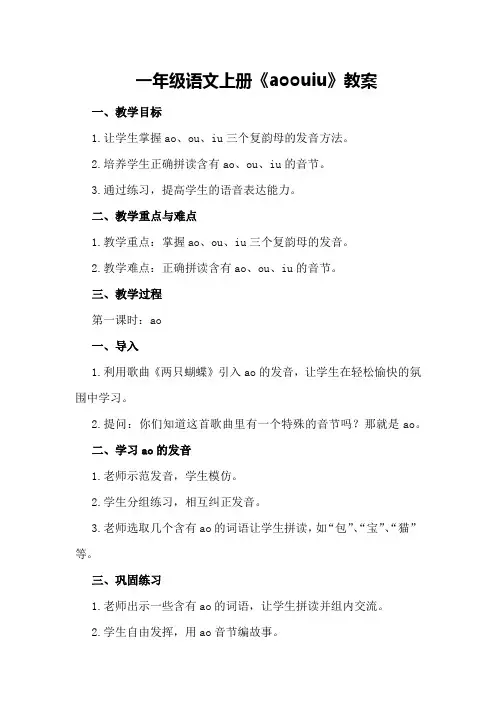 一年级语文上册《aoouiu》教案

一、教学目标

1.让学生掌握 ao、ou、iu 三个复韵母的发音方法。

2.培养学生正确拼读含有 ao、ou、iu 的音节。

3.通过练习，提高学生的语音表达能力。

二、教学重点与难点

1.教学重点：掌握 ao、ou、iu 三个复韵母的发音。

2.教学难点：正确拼读含有 ao、ou、iu 的音节。

三、教学过程

第一课时：ao

一、导入

1.利用歌曲《两只蝴蝶》引入 ao 的发音，让学生在轻松愉快的氛围中学习。

2.提问：你们知道这首歌曲里有一个特殊的音节吗？那就是 ao。

二、学习 ao 的发音

1.老师示范发音，学生模仿。

2.学生分组练习，相互纠正发音。

3.老师选取几个含有 ao 的词语让学生拼读，如“包”、“宝”、“猫”等。

三、巩固练习

1.老师出示一些含有 ao 的词语，让学生拼读并组内交流。

2.学生自由发挥，用 ao 音节编故事。